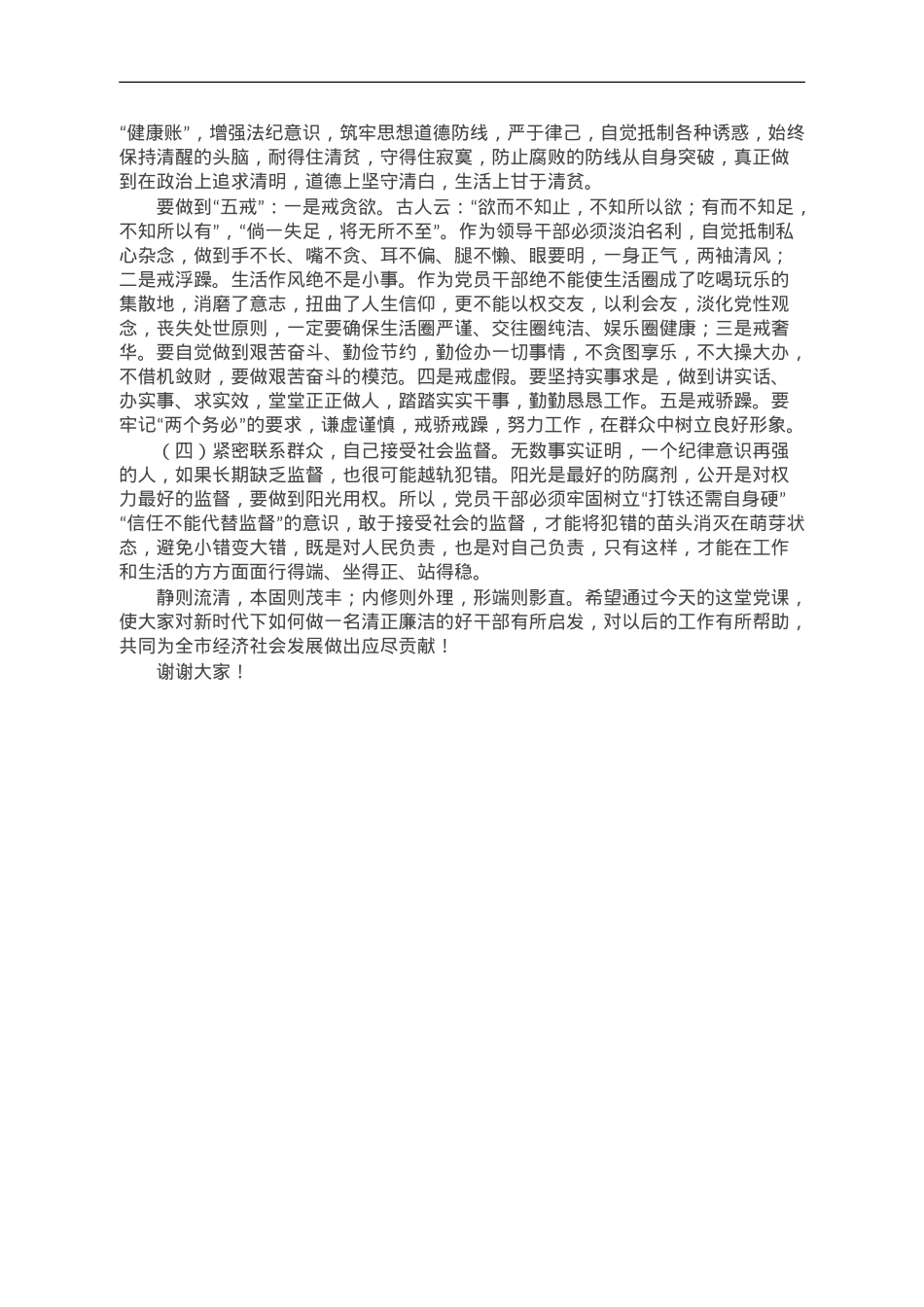 “健康账”，增强法纪意识，筑牢思想道德防线，严于律己，自觉抵制各种诱惑，始终保持清醒的头脑，耐得住清贫，守得住寂寞，防止腐败的防线从自身突破，真正做到在政治上追求清明，道德上坚守清白，生活上甘于清贫。

要做到“五戒”：一是戒贪欲。古人云：“欲而不知止，不知所以欲；有而不知足，不知所以有”，“倘一失足，将无所不至”。作为领导干部必须淡泊名利，自觉抵制私心杂念，做到手不长、嘴不贪、耳不偏、腿不懒、眼要明，一身正气，两袖清风；二是戒浮躁。生活作风绝不是小事。作为党员干部绝不能使生活圈成了吃喝玩乐的集散地，消磨了意志，扭曲了人生信仰，更不能以权交友，以利会友，淡化党性观念，丧失处世原则，一定要确保生活圈严谨、交往圈纯洁、娱乐圈健康；三是戒奢华。要自觉做到艰苦奋斗、勤俭节约，勤俭办一切事情，不贪图享乐，不大操大办，不借机敛财，要做艰苦奋斗的模范。四是戒虚假。要坚持实事求是，做到讲实话、办实事、求实效，堂堂正正做人，踏踏实实干事，勤勤恳恳工作。五是戒骄躁。要牢记“两个务必”的要求，谦虚谨慎，戒骄戒躁，努力工作，在群众中树立良好形象。

（四）紧密联系群众，自己接受社会监督。无数事实证明，一个纪律意识再强的人，如果长期缺乏监督，也很可能越轨犯错。阳光是最好的防腐剂，公开是对权力最好的监督，要做到阳光用权。所以，党员干部必须牢固树立“打铁还需自身硬”“信任不能代替监督”的意识，敢于接受社会的监督，才能将犯错的苗头消灭在萌芽状态，避免小错变大错，既是对人民负责，也是对自己负责，只有这样，才能在工作和生活的方方面面行得端、坐得正、站得稳。

静则流清，本固则茂丰；内修则外理，形端则影直。希望通过今天的这堂党课，使大家对新时代下如何做一名清正廉洁的好干部有所启发，对以后的工作有所帮助，共同为全市经济社会发展做出应尽贡献！

谢谢大家！